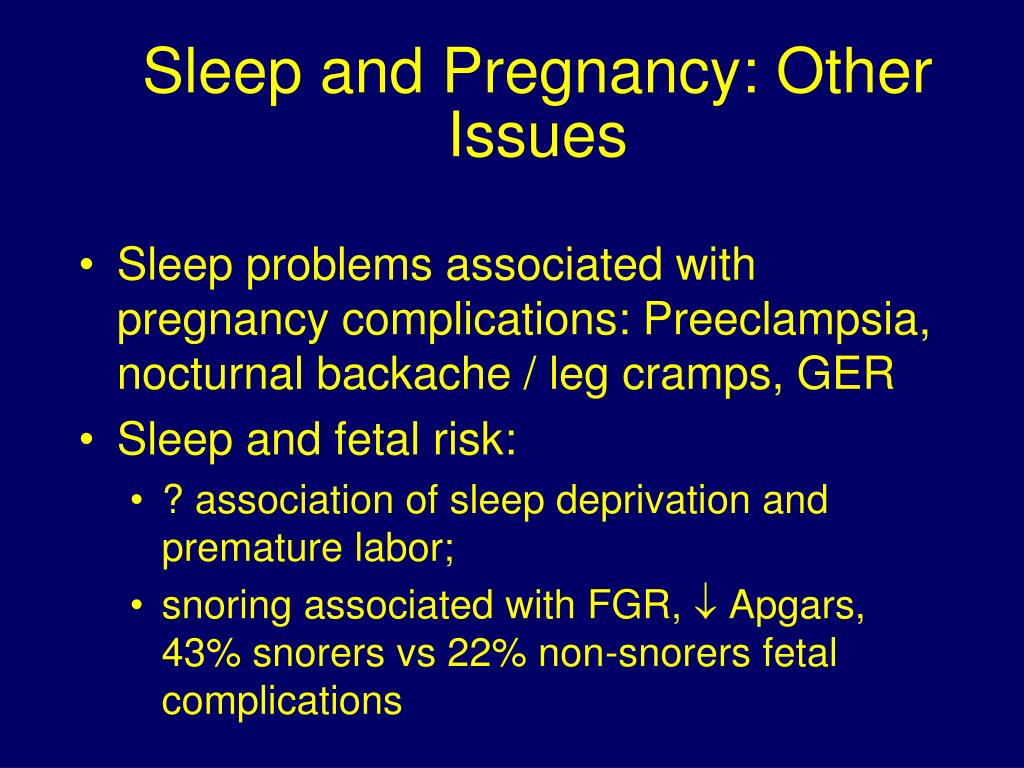 Sleep and Pregnancy: Other Issues

• Sleep problems associated with pregnancy complications: Preeclampsia, nocturnal backache / leg cramps, GER
• Sleep and fetal risk:
  • ? association of sleep deprivation and premature labor;
  • snoring associated with FGR, $\downarrow$ Apgars, 43% snorers vs 22% non-snorers fetal complications